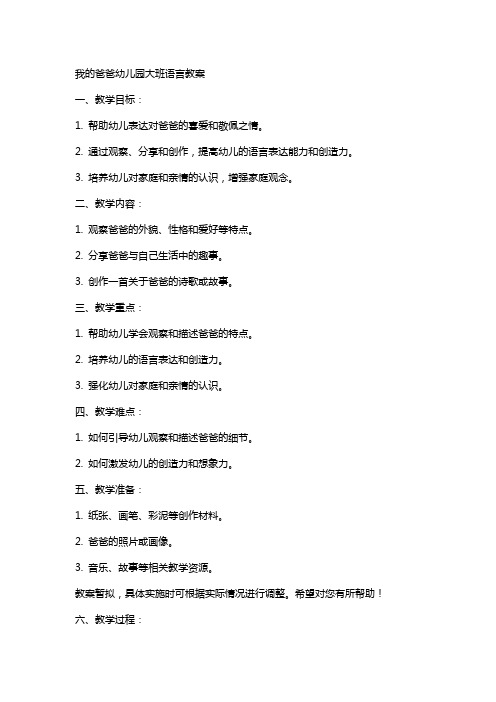 我的爸爸幼儿园大班语言教案

一、教学目标：

1. 帮助幼儿表达对爸爸的喜爱和敬佩之情。

2. 通过观察、分享和创作，提高幼儿的语言表达能力和创造力。

3. 培养幼儿对家庭和亲情的认识，增强家庭观念。

二、教学内容：

1. 观察爸爸的外貌、性格和爱好等特点。

2. 分享爸爸与自己生活中的趣事。

3. 创作一首关于爸爸的诗歌或故事。

三、教学重点：

1. 帮助幼儿学会观察和描述爸爸的特点。

2. 培养幼儿的语言表达和创造力。

3. 强化幼儿对家庭和亲情的认识。

四、教学难点：

1. 如何引导幼儿观察和描述爸爸的细节。

2. 如何激发幼儿的创造力和想象力。

五、教学准备：

1. 纸张、画笔、彩泥等创作材料。

2. 爸爸的照片或画像。

3. 音乐、故事等相关教学资源。

教案暂拟，具体实施时可根据实际情况进行调整。希望对您有所帮助！

六、教学过程：